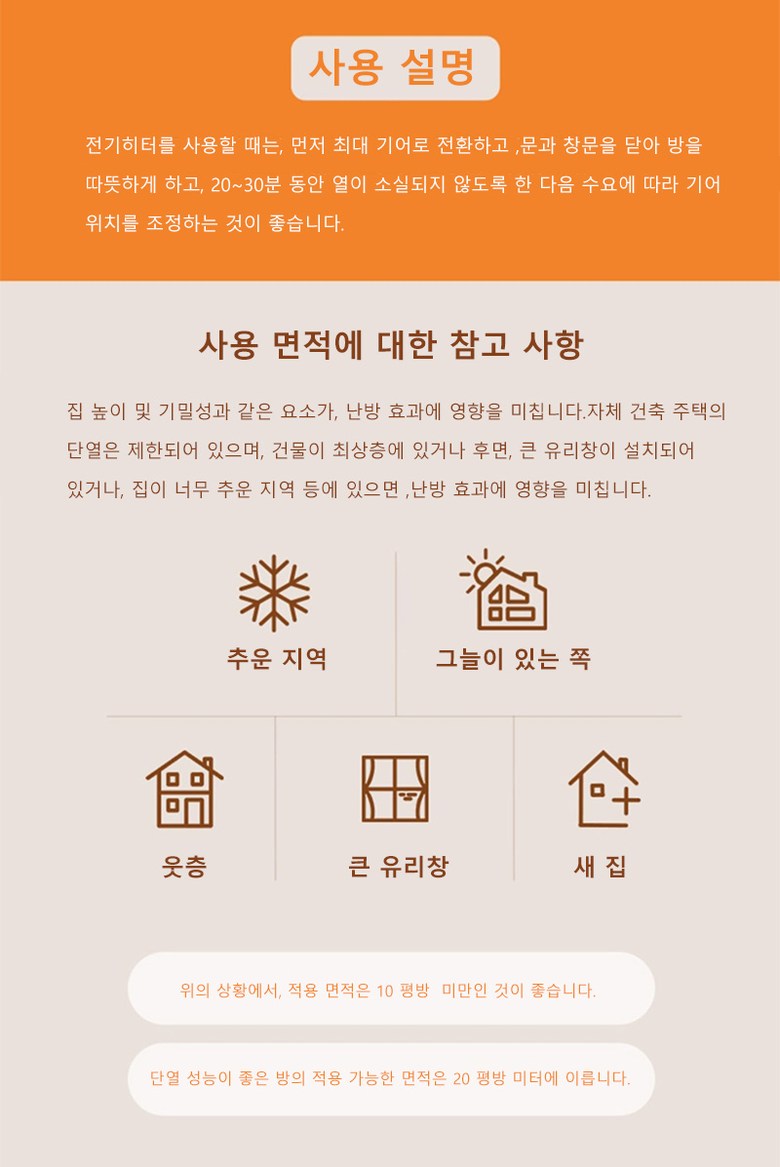 사용 설명

전기히터를 사용할 때는, 먼저 최대 기어로 전환하고 ,문과 창문을 닫아 방을 따뜻하게 하고, 20~30분 동안 열이 소실되지 않도록 한 다음 수요에 따라 기어 위치를 조정하는 것이 좋습니다.

사용 면적에 대한 참고 사항

집 높이 및 기밀성과 같은 요소가, 난방 효과에 영향을 미칩니다.자체 건축 주택의 단열은 제한되어 있으며, 건물이 최상층에 있거나 후면, 큰 유리창이 설치되어 있거나, 집이 너무 추운 지역 등에 있으면 ,난방 효과에 영향을 미칩니다.

추운 지역

그늘이 있는 쪽

웃층

큰 유리창

새 집

위의 상황에서, 적용 면적은 10 평방 미만인 것이 좋습니다.

단열 성능이 좋은 방의 적용 가능한 면적은 20 평방 미터에 이릅니다.